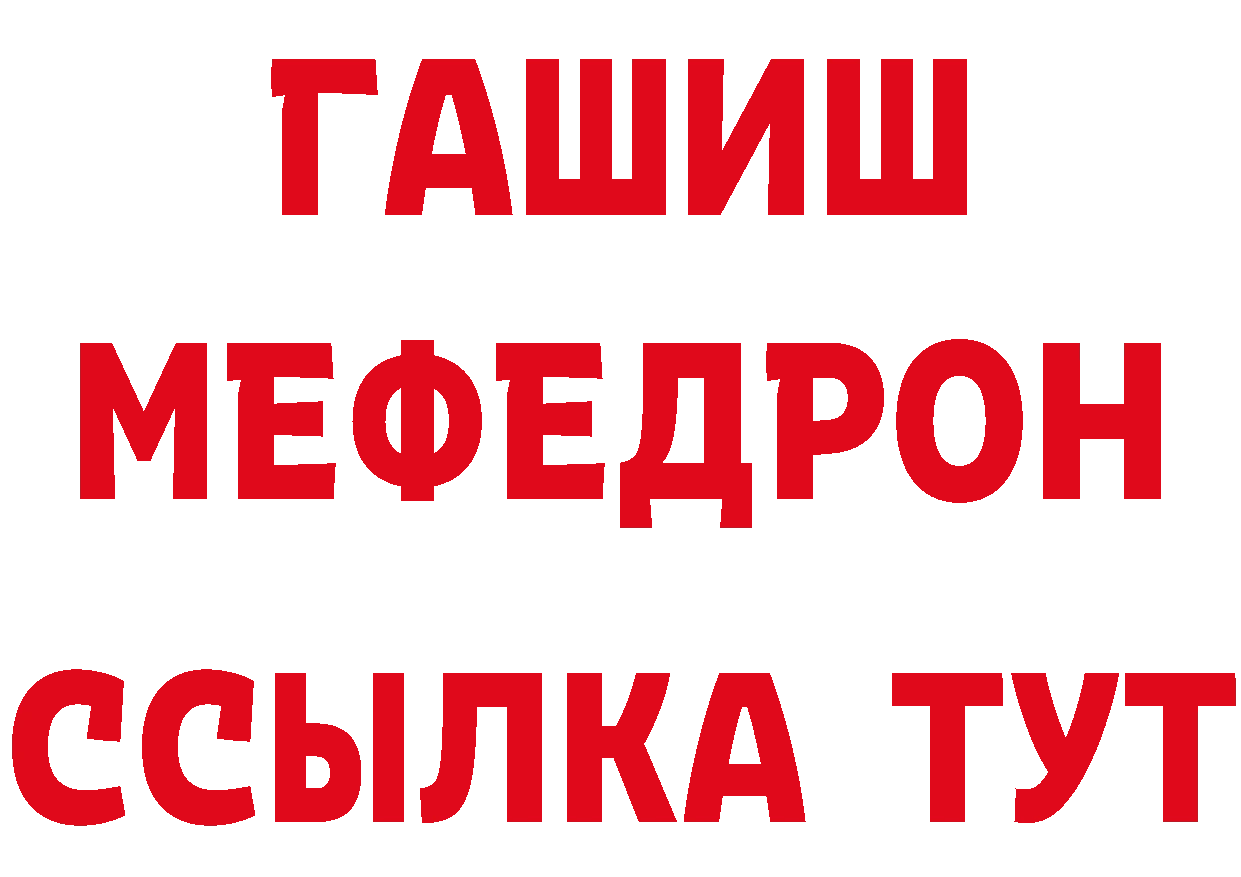 ГАШИШ
МЕФЕДРОН
ССЫЛКА ТУТ